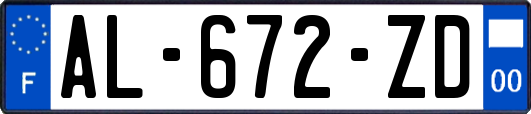 F
AL-672-ZD
00